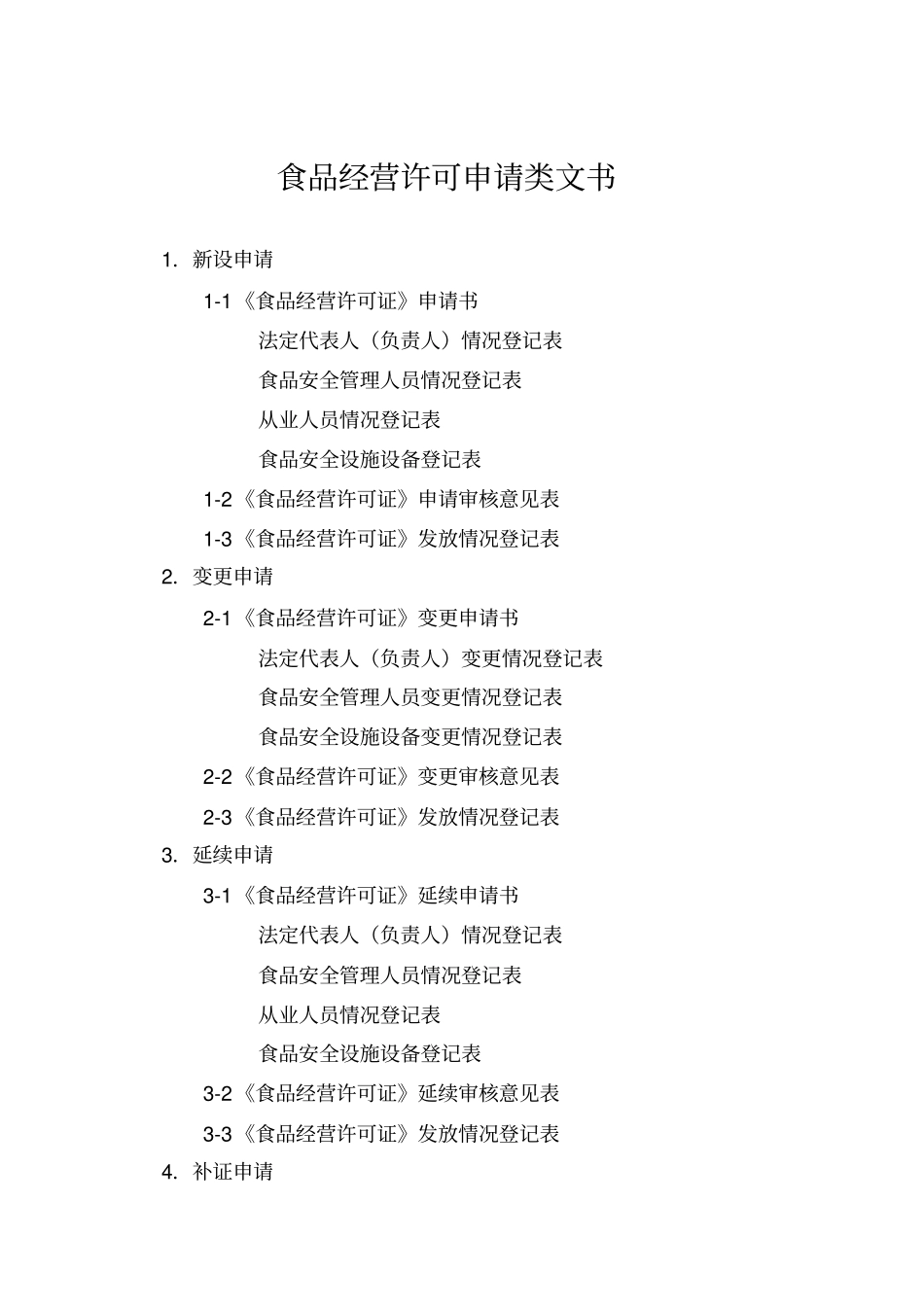 食品经营许可申请类文书

1. 新设申请

1-1《食品经营许可证》申请书

法定代表人（负责人）情况登记表

食品安全管理人员情况登记表

从业人员情况登记表

食品安全设施设备登记表

1-2《食品经营许可证》申请审核意见表

1-3《食品经营许可证》发放情况登记表

2. 变更申请

2-1《食品经营许可证》变更申请书

法定代表人（负责人）变更情况登记表

食品安全管理人员变更情况登记表

食品安全设施设备变更情况登记表

2-2《食品经营许可证》变更审核意见表

2-3《食品经营许可证》发放情况登记表

3. 延续申请

3-1《食品经营许可证》延续申请书

法定代表人（负责人）情况登记表

食品安全管理人员情况登记表

从业人员情况登记表

食品安全设施设备登记表

3-2《食品经营许可证》延续审核意见表

3-3《食品经营许可证》发放情况登记表

4. 补证申请